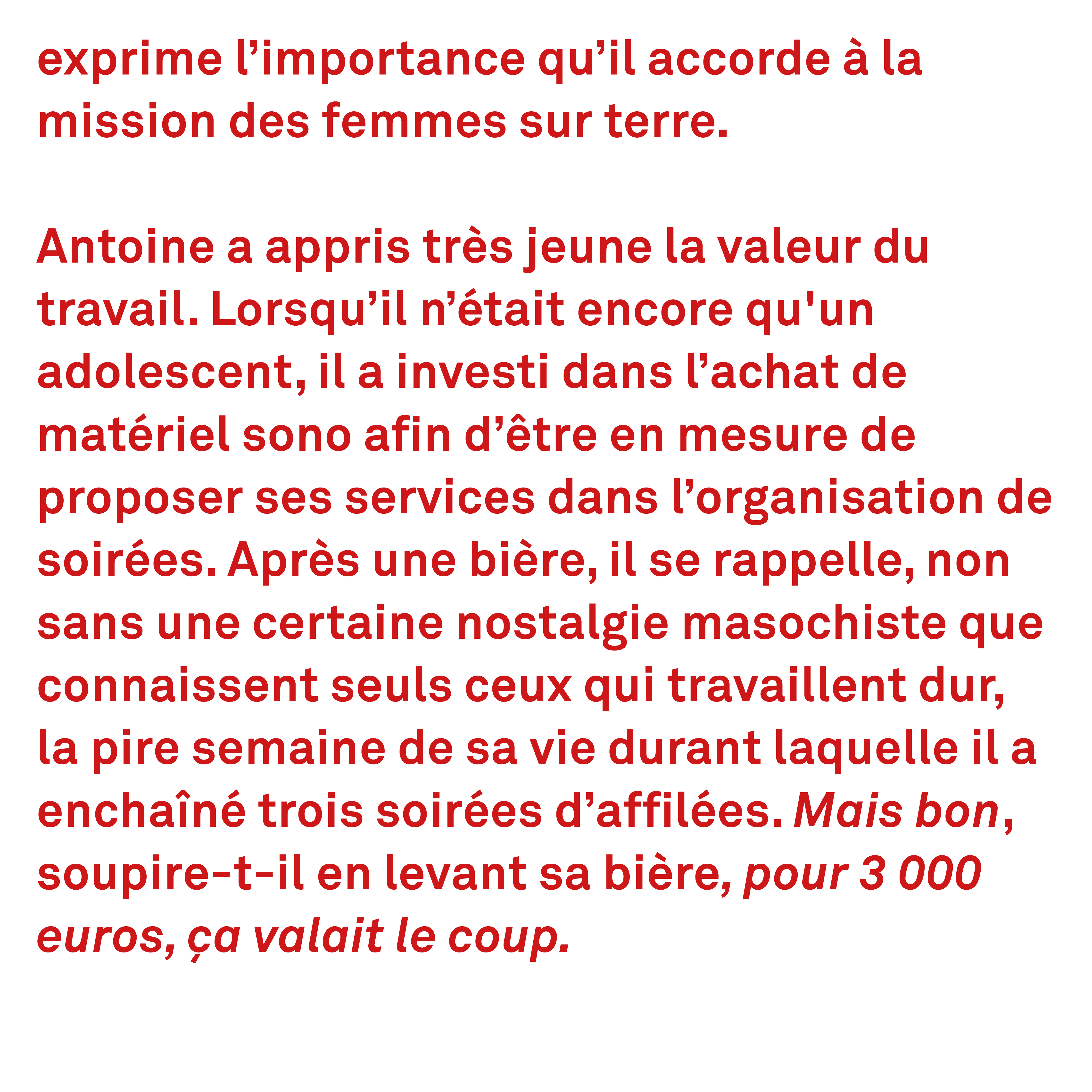 exprime l’importance qu’il accorde à la mission des femmes sur terre.

Antoine a appris très jeune la valeur du travail. Lorsqu’il n’était encore qu'un adolescent, il a investi dans l’achat de matériel sono afin d’être en mesure de proposer ses services dans l’organisation de soirées. Après une bière, il se rappelle, non sans une certaine nostalgie masochiste que connaissent seuls ceux qui travaillent dur, la pire semaine de sa vie durant laquelle il a enchaîné trois soirées d’affilées. Mais bon, soupire-t-il en levant sa bière, pour 3 000 euros, ça valait le coup.